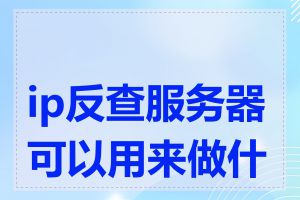 ip反查服务器可以用来做什